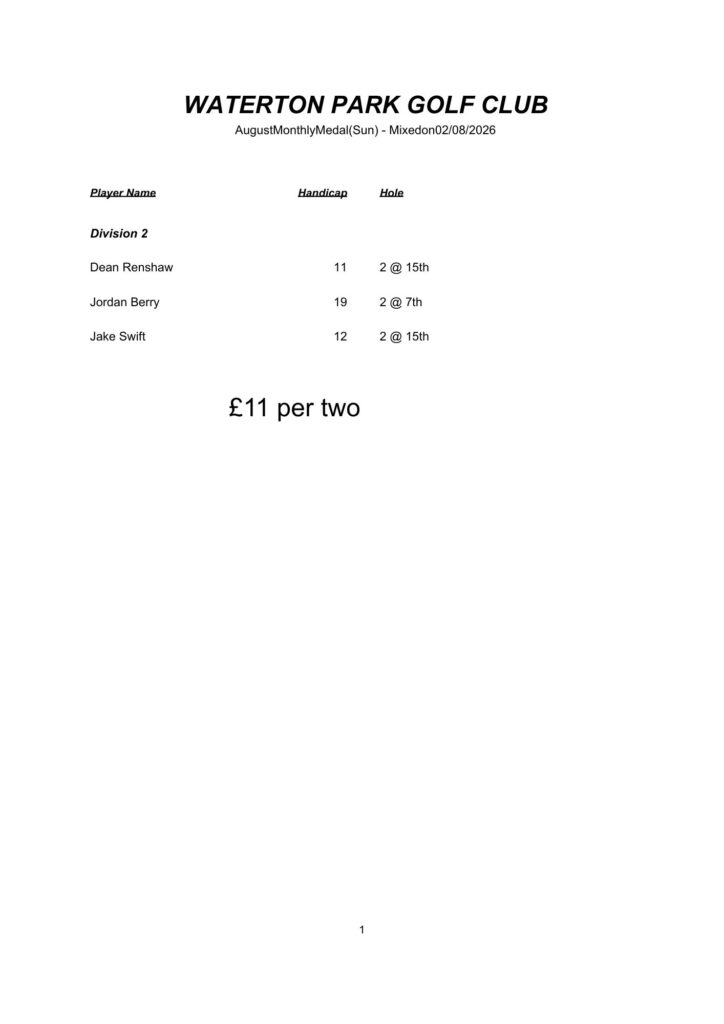 WATERTON PARK GOLF CLUB

AugustMonthlyMedal(Sun) - Mixedon02/08/2026

| Player Name | Handicap | Hole |
|---|---|---|
| Division 2 | | |
| Dean Renshaw | 11 | 2 @ 15th |
| Jordan Berry | 19 | 2 @ 7th |
| Jake Swift | 12 | 2 @ 15th |

£11 per two

1